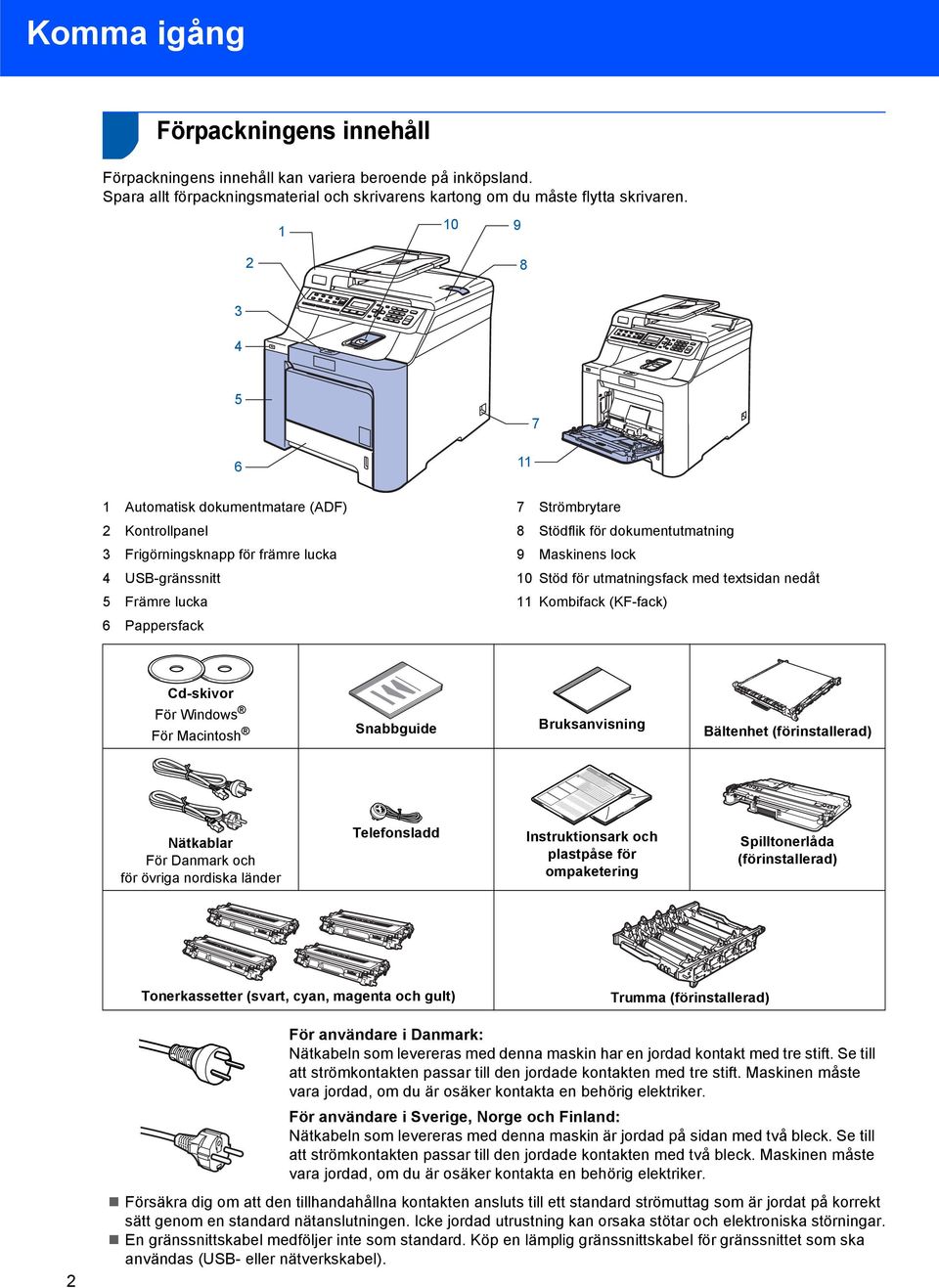 Komma igång

Förpackningens innehåll

Förpackningens innehåll kan variera beroende på inköpsland.
Spara allt förpackningsmaterial och skrivarens kartong om du måste flytta skrivaren.

1
10
9
2
8
3
4
5
7
6
11

1 Automatisk dokumentmatare (ADF)
2 Kontrollpanel
3 Frigörningsknapp för främre lucka
4 USB-gränssnitt
5 Främre lucka
6 Pappersfack

7 Strömbrytare
8 Stödflik för dokumentutmatning
9 Maskinens lock
10 Stöd för utmatningsfack med textsidan nedåt
11 Kombifack (KF-fack)

| Cd-skivor För Windows® För Macintosh® | Snabbguide | Bruksanvisning | Bältenhet (förinstallerad) |
|---|---|---|---|
| Nätkablar För Danmark och för övriga nordiska länder | Telefonsladd | Instruktionsark och plastpåse för ompaketering | Spilltonerlåda (förinstallerad) |
| Tonerkassetter (svart, cyan, magenta och gult) | | Trumma (förinstallerad) | |

För användare i Danmark:
Nätkabeln som levereras med denna maskin har en jordad kontakt med tre stift. Se till att strömkontakten passar till den jordade kontakten med tre stift. Maskinen måste vara jordad, om du är osäker kontakta en behörig elektriker.

För användare i Sverige, Norge och Finland:
Nätkabeln som levereras med denna maskin är jordad på sidan med två bleck. Se till att strömkontakten passar till den jordade kontakten med två bleck. Maskinen måste vara jordad, om du är osäker kontakta en behörig elektriker.

Försäkra dig om att den tillhandahållna kontakten ansluts till ett standard strömuttag som är jordat på korrekt sätt genom en standard nätanslutningen. Icke jordad utrustning kan orsaka stötar och elektroniska störningar.
En gränssnittskabel medföljer inte som standard. Köp en lämplig gränssnittskabel för gränssnittet som ska användas (USB- eller nätverkskabel).

2